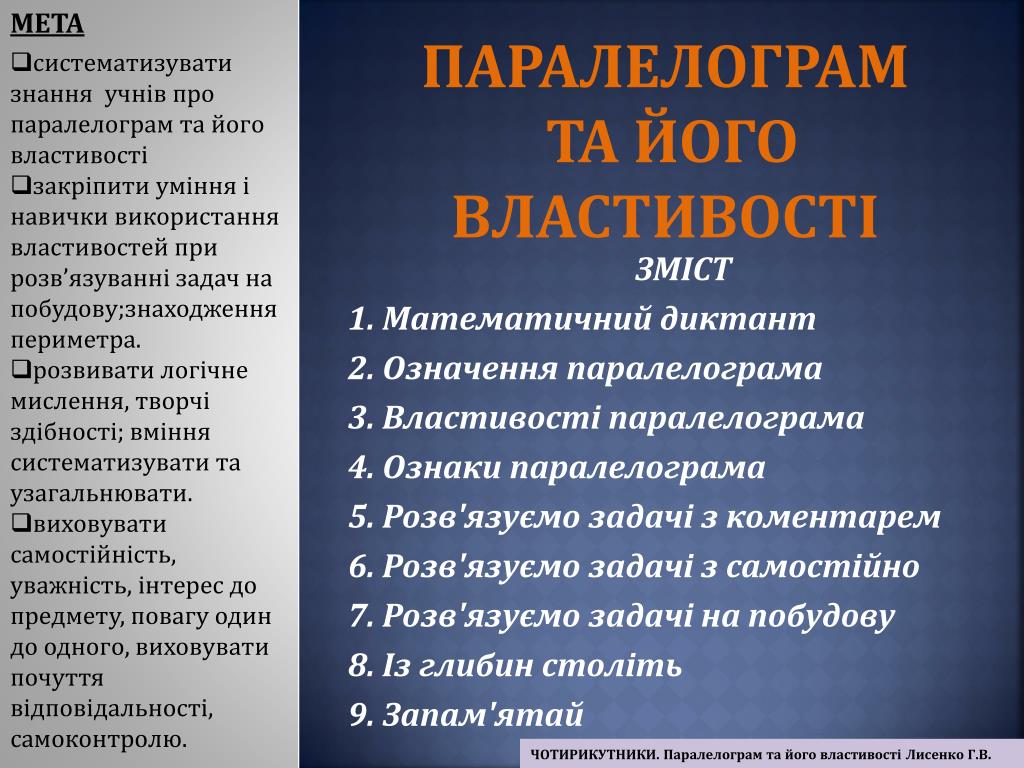 МЕТА

❑систематизувати знання учнів про паралелограм та його властивості
❑закріпити уміння і навички використання властивостей при розв’язуванні задач на побудову;знаходження периметра.
❑розвивати логічне мислення, творчі здібності; вміння систематизувати та узагальнювати.
❑виховувати самостійність, уважність, інтерес до предмету, повагу один до одного, виховувати почуття відповідальності, самоконтролю.

ПАРАЛЕЛОГРАМ ТА ЙОГО ВЛАСТИВОСТІ

ЗМІСТ

1. Математичний диктант
2. Означення паралелограма
3. Властивості паралелограма
4. Ознаки паралелограма
5. Розв'язуємо задачі з коментарем
6. Розв'язуємо задачі з самостійно
7. Розв'язуємо задачі на побудову
8. Із глибин століть
9. Запам'ятай

ЧОТИРИКУТНИКИ. Паралелограм та його властивості Лисенко Г.В.